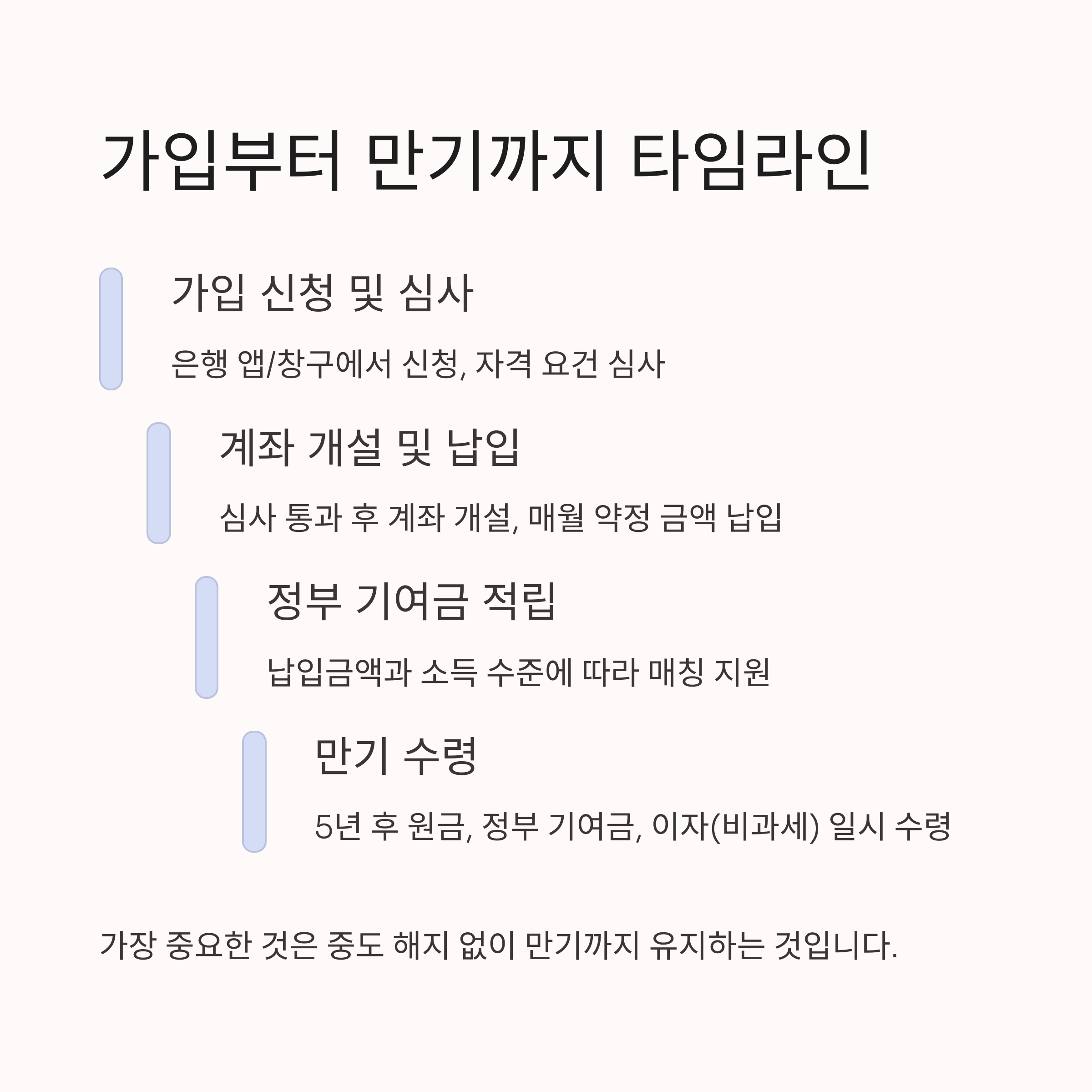 가입부터 만기까지 타임라인

가입 신청 및 심사

은행 앱/창구에서 신청, 자격 요건 심사

계좌 개설 및 납입

심사 통과 후 계좌 개설, 매월 약정 금액 납입

정부 기여금 적립

납입금액과 소득 수준에 따라 매칭 지원

만기 수령

5년 후 원금, 정부 기여금, 이자(비과세) 일시 수령

가장 중요한 것은 중도 해지 없이 만기까지 유지하는 것입니다.